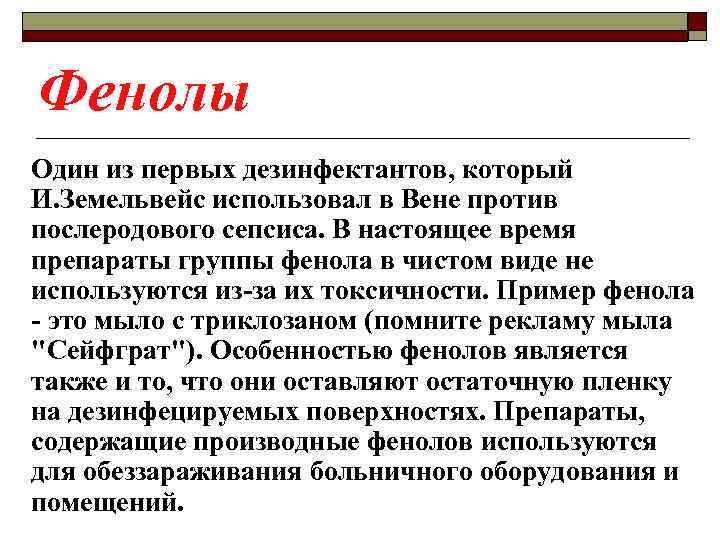 Фенолы

Один из первых дезинфектантов, который И.Земельвейс использовал в Вене против послеродового сепсиса. В настоящее время препараты группы фенола в чистом виде не используются из-за их токсичности. Пример фенола - это мыло с триклозаном (помните рекламу мыла "Сейфграт"). Особенностью фенолов является также и то, что они оставляют остаточную пленку на дезинфецируемых поверхностях. Препараты, содержащие производные фенолов используются для обеззараживания больничного оборудования и помещений.